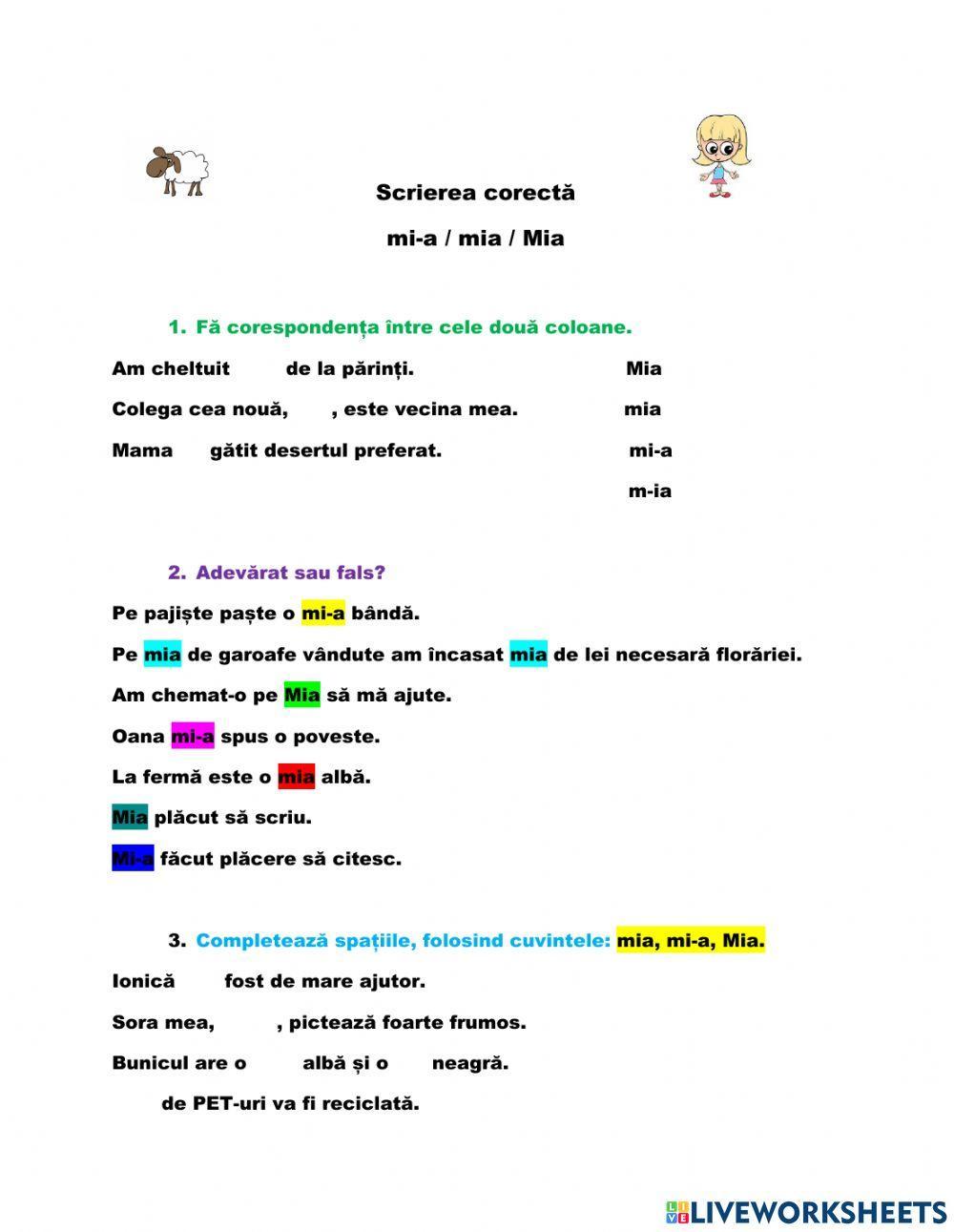 Scrierea corectă

mi-a / mia / Mia

1. Fă corespondența între cele două coloane.

Am cheltuit de la părinți.

Colega cea nouă, , este vecina mea.

Mama gătit desertul preferat.

Mia

mia

mi-a

m-ia

2. Adevărat sau fals?

Pe pajiște paște o mi-a bândă.

Pe mia de garoafe vândute am încasat mia de lei necesară florăriei.

Am chemat-o pe Mia să mă ajute.

Oana mi-a spus o poveste.

La fermă este o mia albă.

Mia plăcut să scriu.

Mi-a făcut plăcere să citesc.

3. Completează spațiile, folosind cuvintele: mia, mi-a, Mia.

Ionică fost de mare ajutor.

Sora mea, , pictează foarte frumos.

Bunicul are o albă și o neagră.

de PET-uri va fi reciclată.

LIVEWORKSHEETS